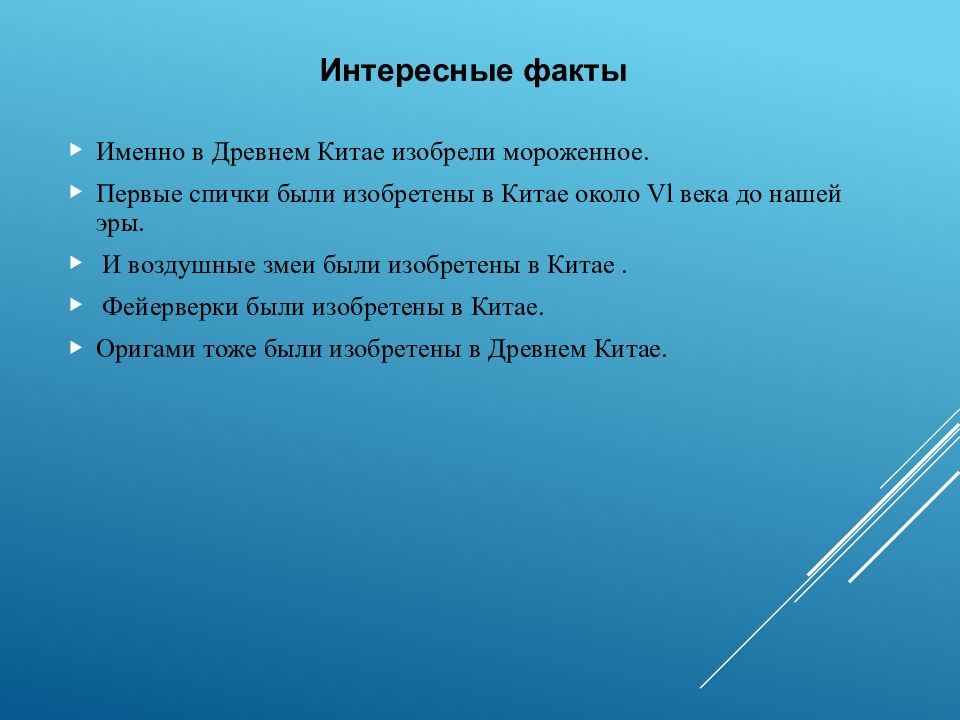 Интересные факты

Именно в Древнем Китае изобрели мороженное.

Первые спички были изобретены в Китае около Vl века до нашей эры.

И воздушные змеи были изобретены в Китае .

Фейерверки были изобретены в Китае.

Оригами тоже были изобретены в Древнем Китае.